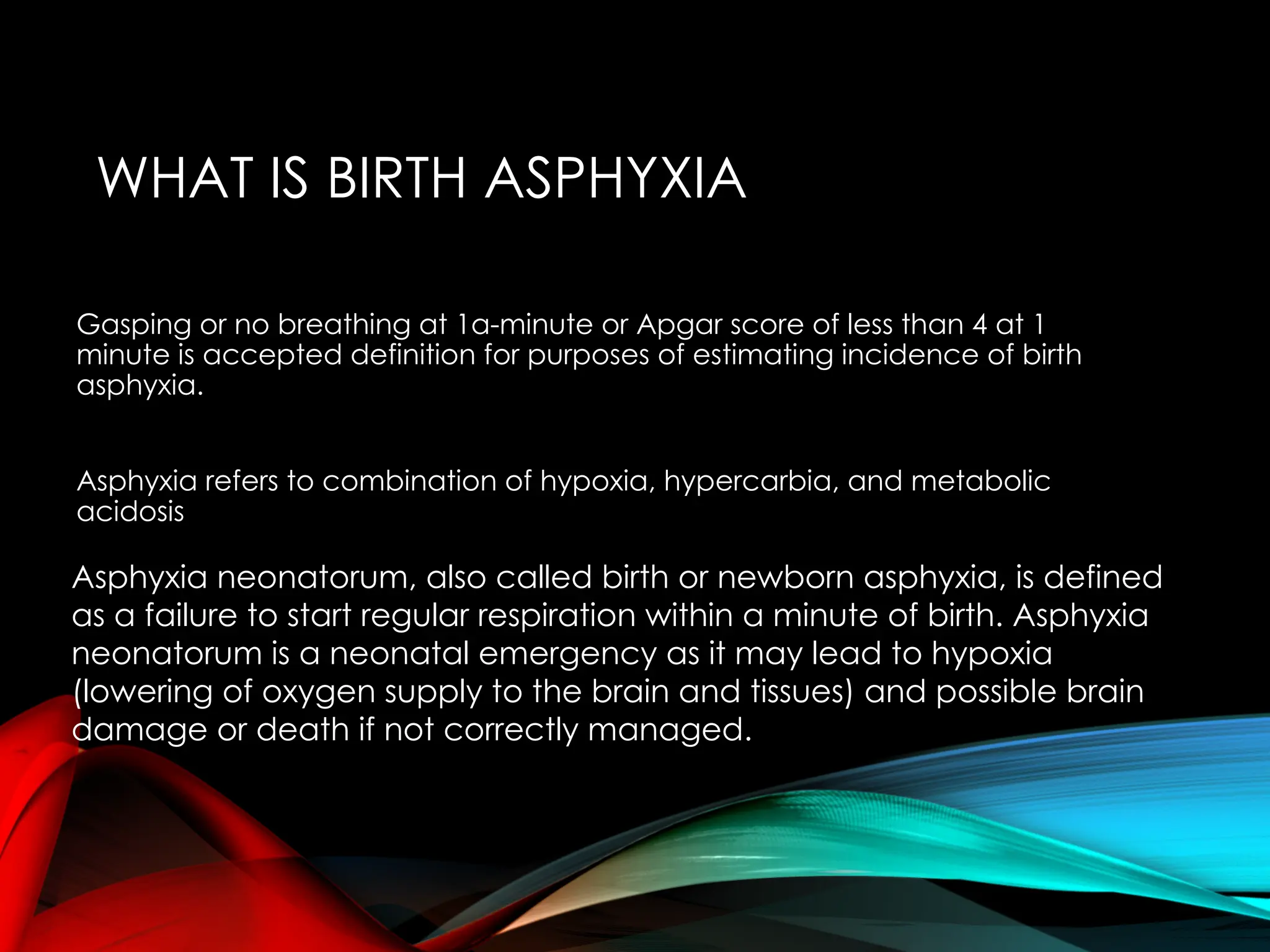 WHAT IS BIRTH ASPHYXIA

Gasping or no breathing at 1a-minute or Apgar score of less than 4 at 1 minute is accepted definition for purposes of estimating incidence of birth asphyxia.

Asphyxia refers to combination of hypoxia, hypercarbia, and metabolic acidosis

Asphyxia neonatorum, also called birth or newborn asphyxia, is defined as a failure to start regular respiration within a minute of birth. Asphyxia neonatorum is a neonatal emergency as it may lead to hypoxia (lowering of oxygen supply to the brain and tissues) and possible brain damage or death if not correctly managed.